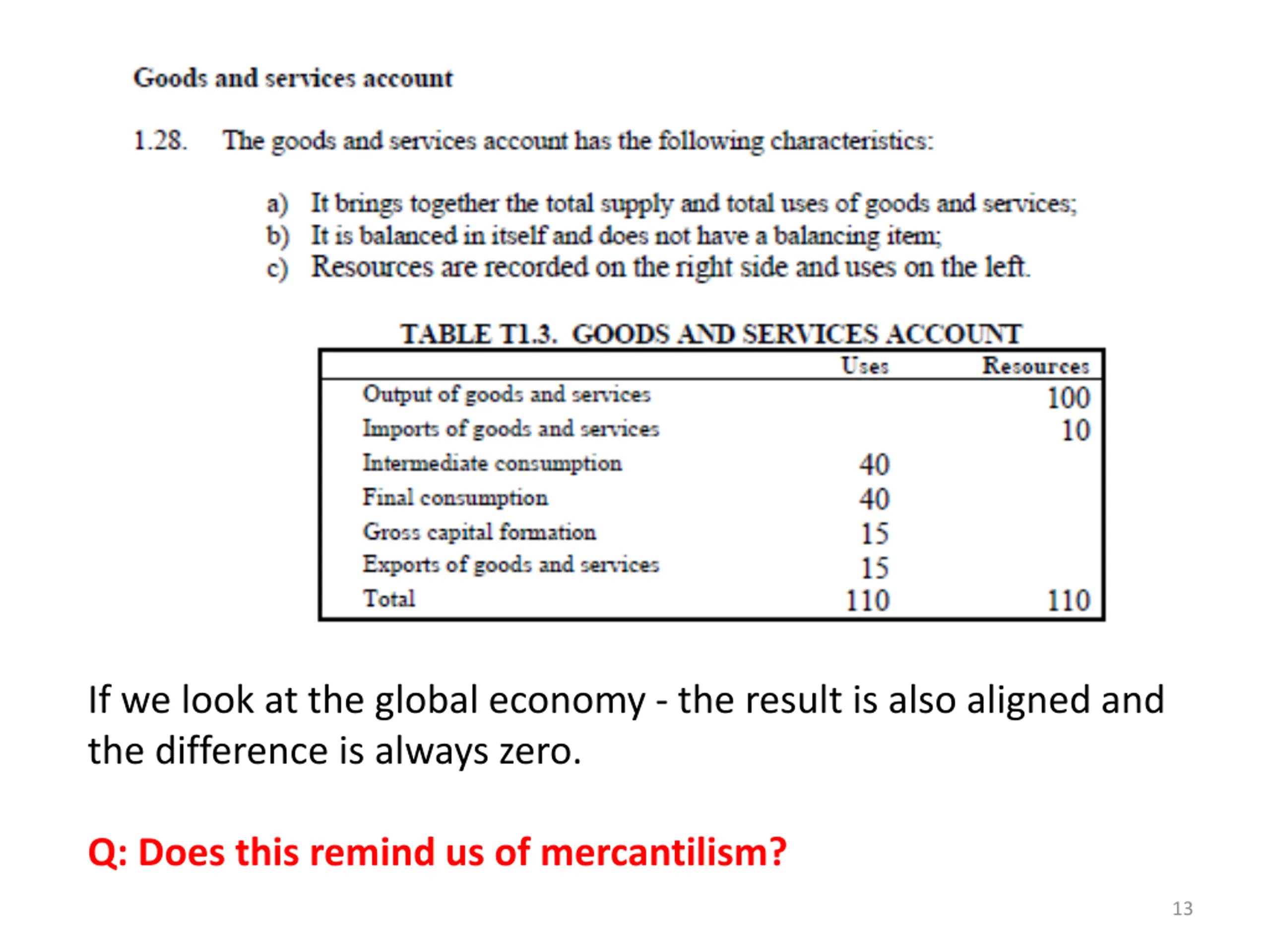 Goods and services account

1.28. The goods and services account has the following characteristics:

a) It brings together the total supply and total uses of goods and services;
b) It is balanced in itself and does not have a balancing item;
c) Resources are recorded on the right side and uses on the left.

TABLE T1.3. GOODS AND SERVICES ACCOUNT

| | Uses | Resources |
|---|---|---|
| Output of goods and services | | 100 |
| Imports of goods and services | | 10 |
| Intermediate consumption | 40 | |
| Final consumption | 40 | |
| Gross capital formation | 15 | |
| Exports of goods and services | 15 | |
| Total | 110 | 110 |

If we look at the global economy - the result is also aligned and the difference is always zero.

Q: Does this remind us of mercantilism?

13